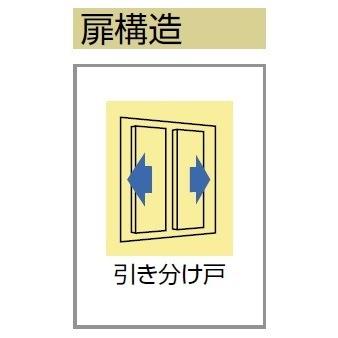 扉構造

引き分け戸